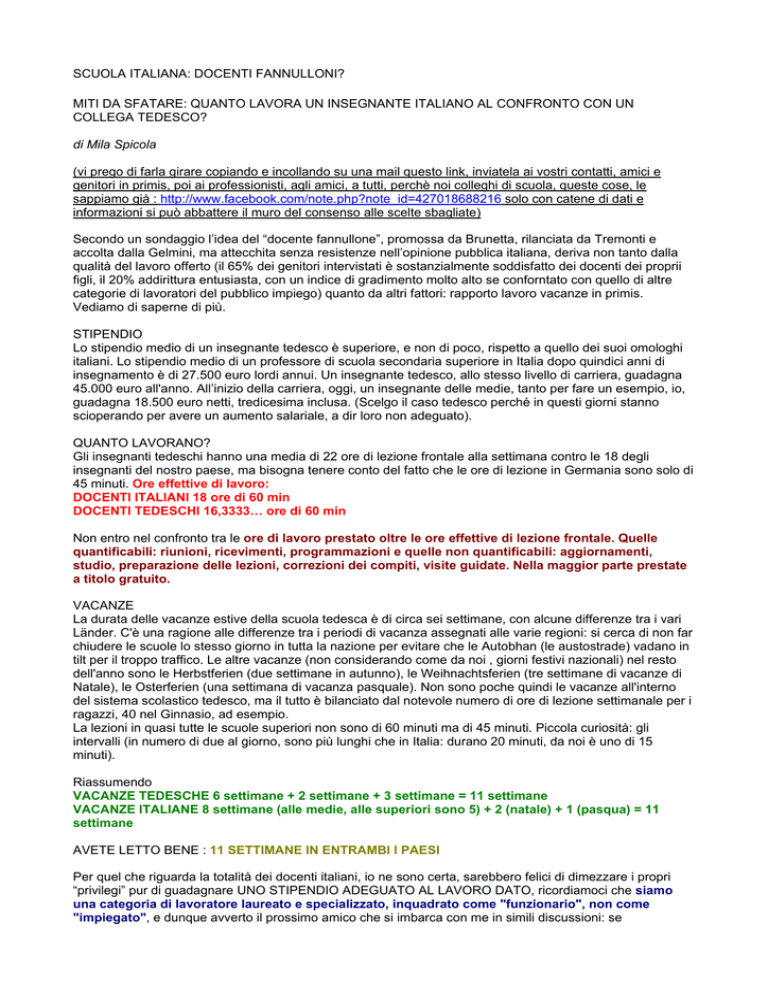 SCUOLA ITALIANA: DOCENTI FANNULLONI?

MITI DA SFATARE: QUANTO LAVORA UN INSEGNANTE ITALIANO AL CONFRONTO CON UN COLLEGA TEDESCO?

di Mila Spicola

(vi prego di farla girare copiando e incollando su una mail questo link, inviatela ai vostri contatti, amici e genitori in primis, poi ai professionisti, agli amici, a tutti, perchè noi colleghi di scuola, queste cose, le sappiamo già : http://www.facebook.com/note.php?note_id=427018688216 solo con catene di dati e informazioni si può abbattere il muro del consenso alle scelte sbagliate)

Secondo un sondaggio l'idea del "docente fannullone", promossa da Brunetta, rilanciata da Tremonti e accolta dalla Gelmini, ma attecchita senza resistenze nell'opinione pubblica italiana, deriva non tanto dalla qualità del lavoro offerto (il 65% dei genitori intervistati è sostanzialmente soddisfatto dei docenti dei proprii figli, il 20% addirittura entusiasta, con un indice di gradimento molto alto se confontato con quello di altre categorie di lavoratori del pubblico impiego) quanto da altri fattori: rapporto lavoro vacanze in primis. Vediamo di saperne di più.

STIPENDIO
Lo stipendio medio di un insegnante tedesco è superiore, e non di poco, rispetto a quello dei suoi omologhi italiani. Lo stipendio medio di un professore di scuola secondaria superiore in Italia dopo quindici anni di insegnamento è di 27.500 euro lordi annui. Un insegnante tedesco, allo stesso livello di carriera, guadagna 45.000 euro all'anno. All'inizio della carriera, oggi, un insegnante delle medie, tanto per fare un esempio, io, guadagna 18.500 euro netti, tredicesima inclusa. (Scelgo il caso tedesco perché in questi giorni stanno scioperando per avere un aumento salariale, a dir loro non adeguato).

QUANTO LAVORANO?
Gli insegnanti tedeschi hanno una media di 22 ore di lezione frontale alla settimana contro le 18 degli insegnanti del nostro paese, ma bisogna tenere conto del fatto che le ore di lezione in Germania sono solo di 45 minuti. Ore effettive di lavoro:
DOCENTI ITALIANI 18 ore di 60 min
DOCENTI TEDESCHI 16,3333… ore di 60 min

Non entro nel confronto tra le ore di lavoro prestato oltre le ore effettive di lezione frontale. Quelle quantificabili: riunioni, ricevimenti, programmazioni e quelle non quantificabili: aggiornamenti, studio, preparazione delle lezioni, correzioni dei compiti, visite guidate. Nella maggior parte prestate a titolo gratuito.

VACANZE
La durata delle vacanze estive della scuola tedesca è di circa sei settimane, con alcune differenze tra i vari Länder. C'è una ragione alle differenze tra i periodi di vacanza assegnati alle varie regioni: si cerca di non far chiudere le scuole lo stesso giorno in tutta la nazione per evitare che le Autobhan (le austostrade) vadano in tilt per il troppo traffico. Le altre vacanze (non considerando come da noi , giorni festivi nazionali) nel resto dell'anno sono le Herbstferien (due settimane in autunno), le Weihnachtsferien (tre settimane di vacanze di Natale), le Osterferien (una settimana di vacanza pasquale). Non sono poche quindi le vacanze all'interno del sistema scolastico tedesco, ma il tutto è bilanciato dal notevole numero di ore di lezione settimanale per i ragazzi, 40 nel Ginnasio, ad esempio.
La lezioni in quasi tutte le scuole superiori non sono di 60 minuti ma di 45 minuti. Piccola curiosità: gli intervalli (in numero di due al giorno, sono più lunghi che in Italia: durano 20 minuti, da noi è uno di 15 minuti).

Riassumendo
VACANZE TEDESCHE 6 settimane + 2 settimane + 3 settimane = 11 settimane
VACANZE ITALIANE 8 settimane (alle medie, alle superiori sono 5) + 2 (natale) + 1 (pasqua) = 11 settimane

AVETE LETTO BENE : 11 SETTIMANE IN ENTRAMBI I PAESI

Per quel che riguarda la totalità dei docenti italiani, io ne sono certa, sarebbero felici di dimezzare i propri "privilegi" pur di guadagnare UNO STIPENDIO ADEGUATO AL LAVORO DATO, ricordiamoci che siamo una categoria di lavoratore laureato e specializzato, inquadrato come "funzionario", non come "impiegato", e dunque avverto il prossimo amico che si imbarca con me in simili discussioni: se